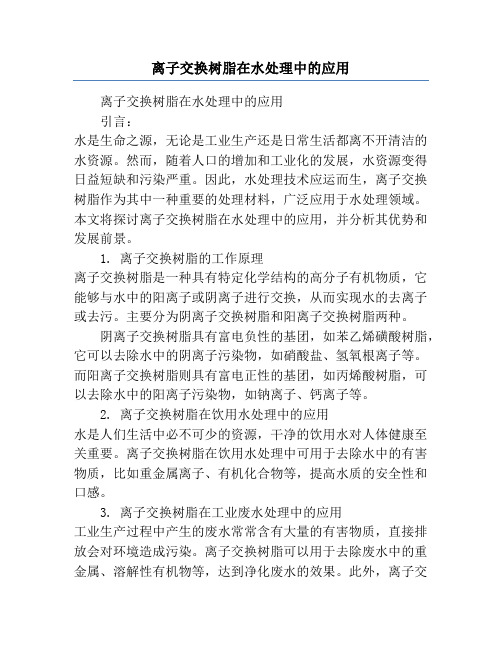 离子交换树脂在水处理中的应用

离子交换树脂在水处理中的应用

引言：

水是生命之源，无论是工业生产还是日常生活都离不开清洁的水资源。然而，随着人口的增加和工业化的发展，水资源变得日益短缺和污染严重。因此，水处理技术应运而生，离子交换树脂作为其中一种重要的处理材料，广泛应用于水处理领域。本文将探讨离子交换树脂在水处理中的应用，并分析其优势和发展前景。

1. 离子交换树脂的工作原理

离子交换树脂是一种具有特定化学结构的高分子有机物质，它能够与水中的阳离子或阴离子进行交换，从而实现水的去离子或去污。主要分为阴离子交换树脂和阳离子交换树脂两种。

阴离子交换树脂具有富电负性的基团，如苯乙烯磺酸树脂，它可以去除水中的阴离子污染物，如硝酸盐、氢氧根离子等。而阳离子交换树脂则具有富电正性的基团，如丙烯酸树脂，可以去除水中的阳离子污染物，如钠离子、钙离子等。

2. 离子交换树脂在饮用水处理中的应用

水是人们生活中必不可少的资源，干净的饮用水对人体健康至关重要。离子交换树脂在饮用水处理中可用于去除水中的有害物质，比如重金属离子、有机化合物等，提高水质的安全性和口感。

3. 离子交换树脂在工业废水处理中的应用

工业生产过程中产生的废水常常含有大量的有害物质，直接排放会对环境造成污染。离子交换树脂可以用于去除废水中的重金属、溶解性有机物等，达到净化废水的效果。此外，离子交